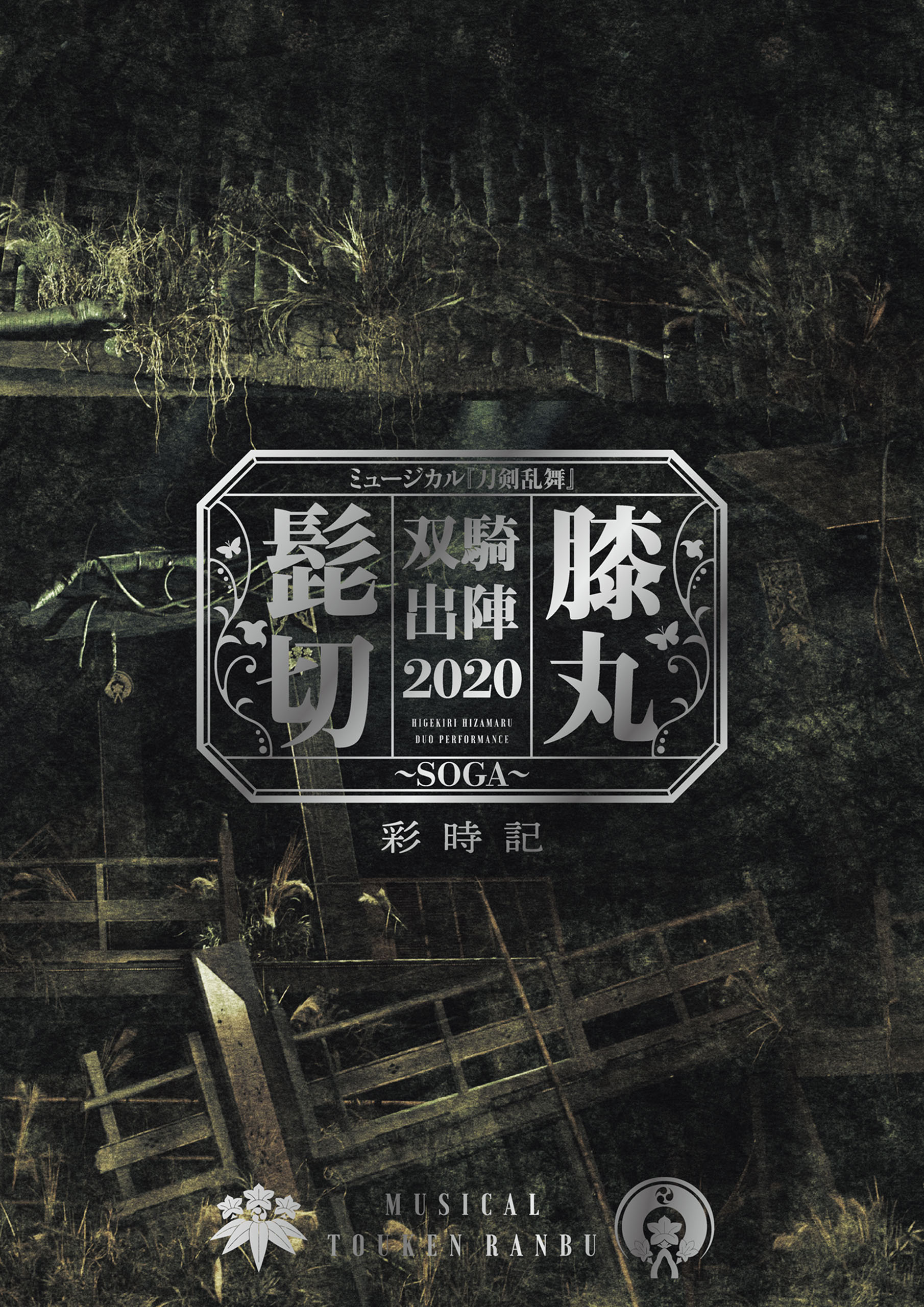 ミュージカル『刀剣乱舞』

髭切

双騎出陣 2020

HIGEKIRI HIZAMARU DUO PERFORMANCE

膝丸

~SOGA~

彩時記

MUSICAL
TOUKEN RANBU